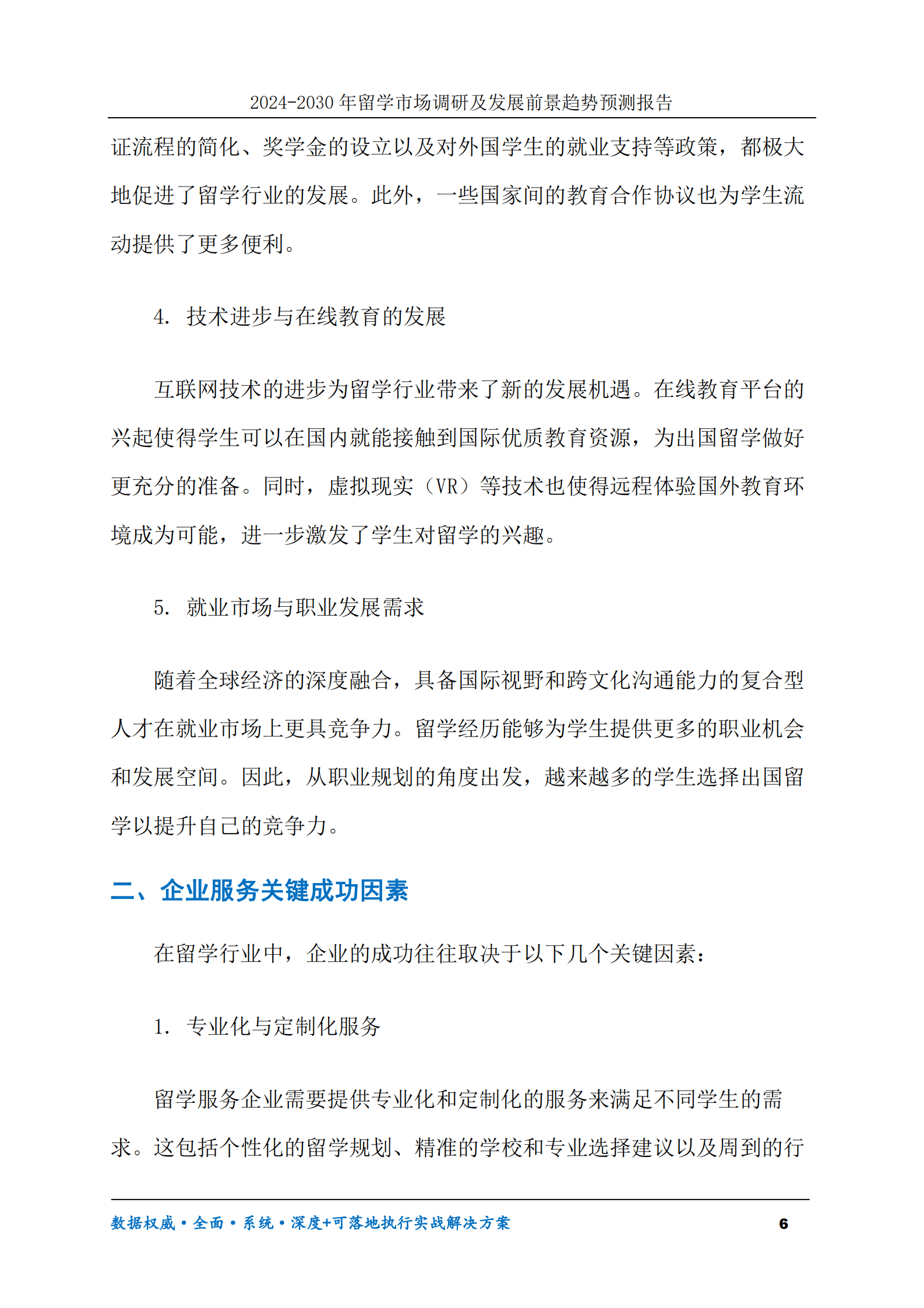 2024-2030 年留学市场调研及发展前景趋势预测报告

证流程的简化、奖学金的设立以及对外国学生的就业支持等政策，都极大地促进了留学行业的发展。此外，一些国家间的教育合作协议也为学生流动提供了更多便利。

4. 技术进步与在线教育的发展

互联网技术的进步为留学行业带来了新的发展机遇。在线教育平台的兴起使得学生可以在国内就能接触到国际优质教育资源，为出国留学做好更充分的准备。同时，虚拟现实（VR）等技术也使得远程体验国外教育环境成为可能，进一步激发了学生对留学的兴趣。

5. 就业市场与职业发展需求

随着全球经济的深度融合，具备国际视野和跨文化沟通能力的复合型人才在就业市场上更具竞争力。留学经历能够为学生提供更多的职业机会和发展空间。因此，从职业规划的角度出发，越来越多的学生选择出国留学以提升自己的竞争力。

二、企业服务关键成功因素

在留学行业中，企业的成功往往取决于以下几个关键因素：

1. 专业化与定制化服务

留学服务企业需要提供专业化和定制化的服务来满足不同学生的需求。这包括个性化的留学规划、精准的学校和专业选择建议以及周到的行

数据权威·全面·系统·深度+可落地执行实战解决方案 6